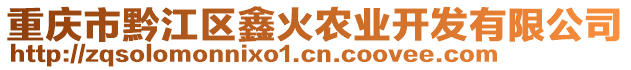 重庆市黔江区鑫火农业开发有限公司
http://zqsolomonnixo1.cn.coovee.com